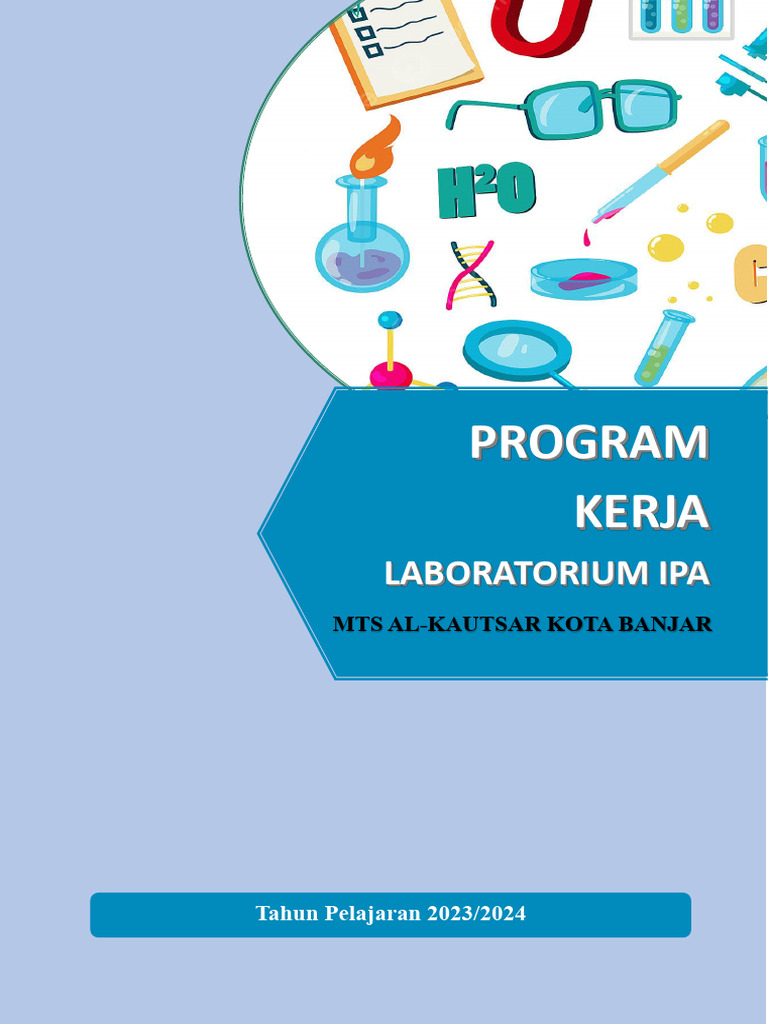 $H^2O$

PROGRAM

KERJA

LABORATORIUM IPA

MTS AL-KAUTSAR KOTA BANJAR

Tahun Pelajaran 2023/2024